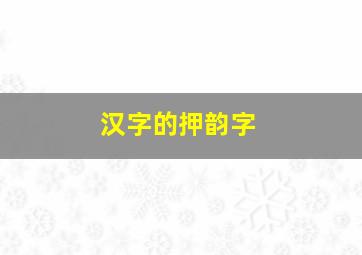 汉字的押韵字